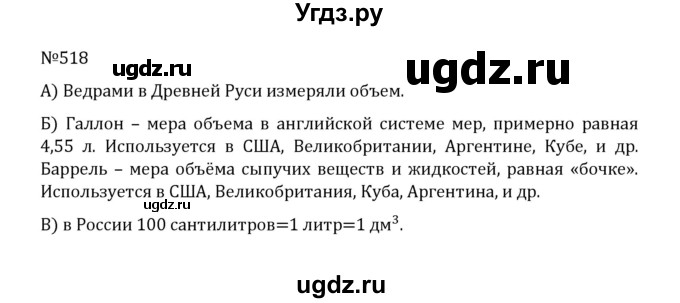 Угдз.ру

№518

ugdz.ru

ugdz.ru

А) Ведрами в Древней Руси измеряли объем.

Б) Галлон – мера объема в английской системе мер, примерно равная 4,55 л. Используется в США, Великобритании, Аргентине, Кубе, и др. Баррель – мера объёма сыпучих веществ и жидкостей, равная «бочке». Используется в США, Великобритания, Куба, Аргентина, и др.

В) в России 100 сантилитров=1 литр=1 дм$^3$.

ugdz.ru